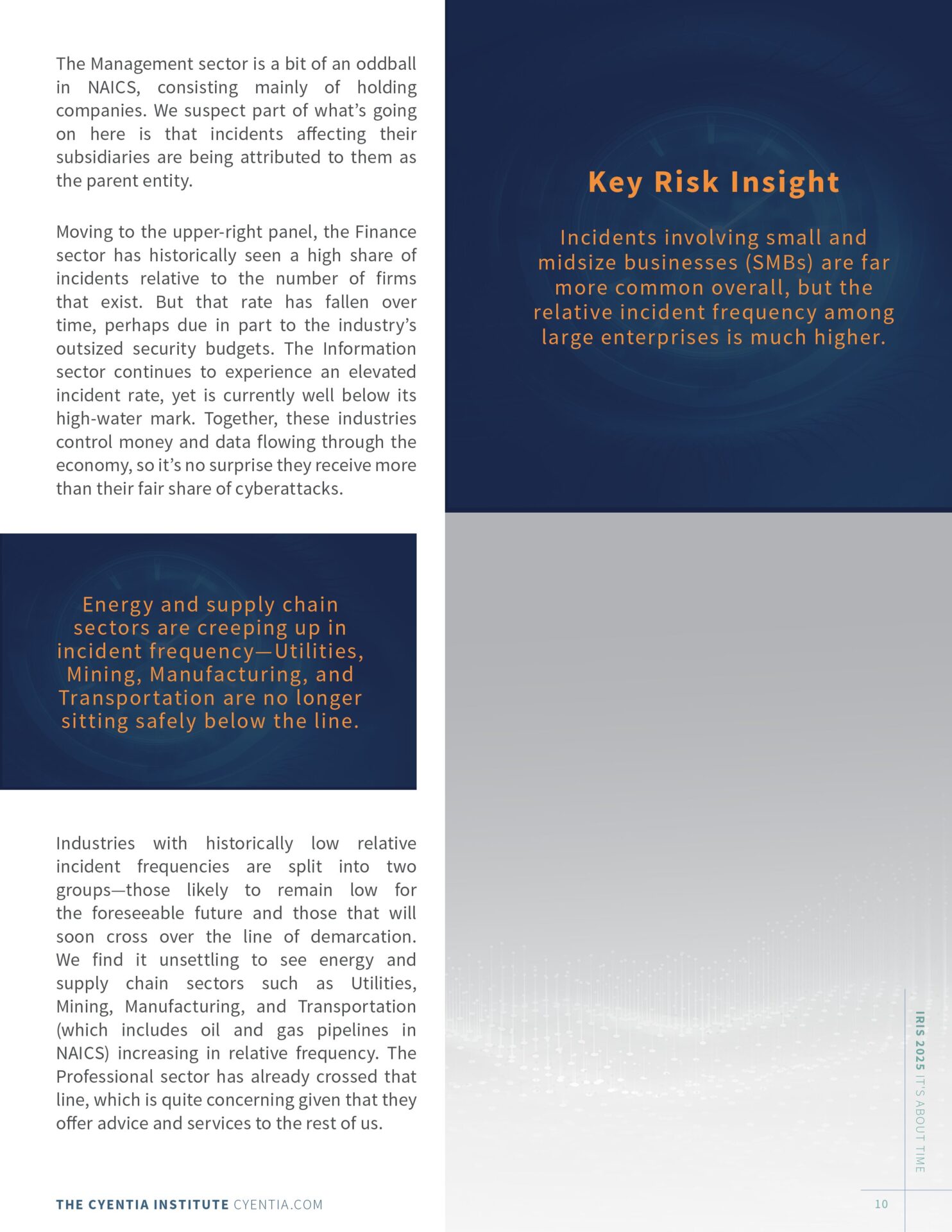 The Management sector is a bit of an oddball in NAICS, consisting mainly of holding companies. We suspect part of what's going on here is that incidents affecting their subsidiaries are being attributed to them as the parent entity.

Moving to the upper-right panel, the Finance sector has historically seen a high share of incidents relative to the number of firms that exist. But that rate has fallen over time, perhaps due in part to the industry's outsized security budgets. The Information sector continues to experience an elevated incident rate, yet is currently well below its high-water mark. Together, these industries control money and data flowing through the economy, so it's no surprise they receive more than their fair share of cyberattacks.

Energy and supply chain sectors are creeping up in incident frequency—Utilities, Mining, Manufacturing, and Transportation are no longer sitting safely below the line.

Industries with historically low relative incident frequencies are split into two groups—those likely to remain low for the foreseeable future and those that will soon cross over the line of demarcation. We find it unsettling to see energy and supply chain sectors such as Utilities, Mining, Manufacturing, and Transportation (which includes oil and gas pipelines in NAICS) increasing in relative frequency. The Professional sector has already crossed that line, which is quite concerning given that they offer advice and services to the rest of us.

Key Risk Insight

Incidents involving small and midsize businesses (SMBs) are far more common overall, but the relative incident frequency among large enterprises is much higher.

IRIS 2025 IT'S ABOUT TIME

THE CYENTIA INSTITUTE CYENTIA.COM

10